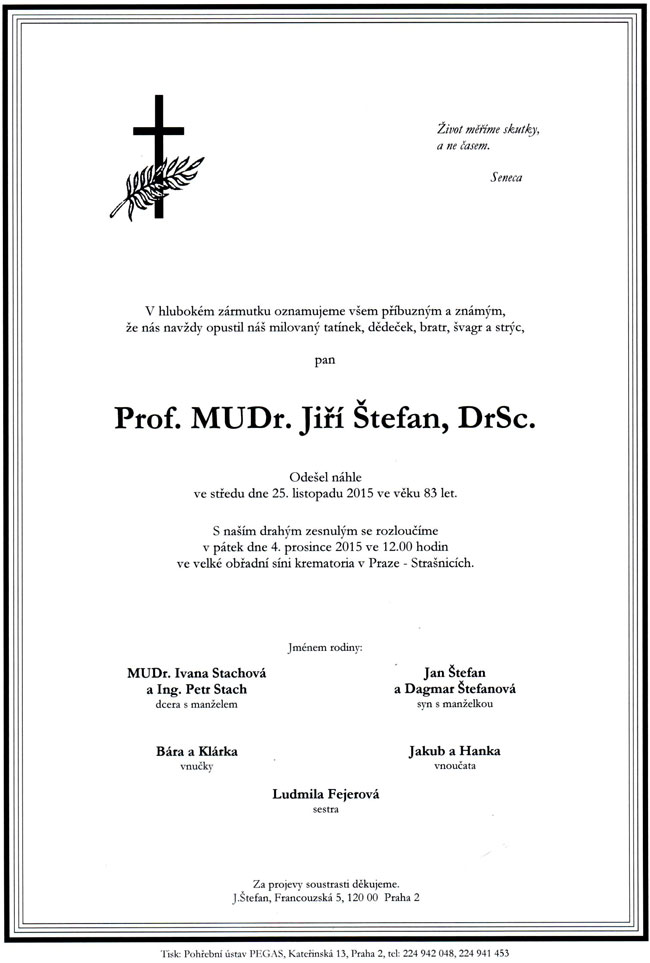 Život měříme skutky, a ne časem.

Seneca

V hlubokém zármutku oznamujeme všem příbuzným a známým, že nás navždy opustil náš milovaný tatínek, dědeček, bratr, švagr a strýc,

pan

Prof. MUDr. Jiří Štefan, DrSc.

Odešel náhle ve středu dne 25. listopadu 2015 ve věku 83 let.

S naším drahým zesnulým se rozloučíme v pátek dne 4. prosince 2015 ve 12.00 hodin ve velké obřadní síni krematoria v Praze - Strašnicích.

Jménem rodiny:

MUDr. Ivana Stachová a Ing. Petr Stach
dcera s manželem

Jan Štefan a Dagmar Štefanová
syn s manželkou

Bára a Klárka
vnučky

Jakub a Hanka
vnoučata

Ludmila Fejerová
sestra

Za projevy soustrasti děkujeme.
J.Štefan, Francouzská 5, 120 00 Praha 2

Tisk: Pohřební ústav PEGAS, Kateřinská 13, Praha 2, tel: 224 942 048, 224 941 453